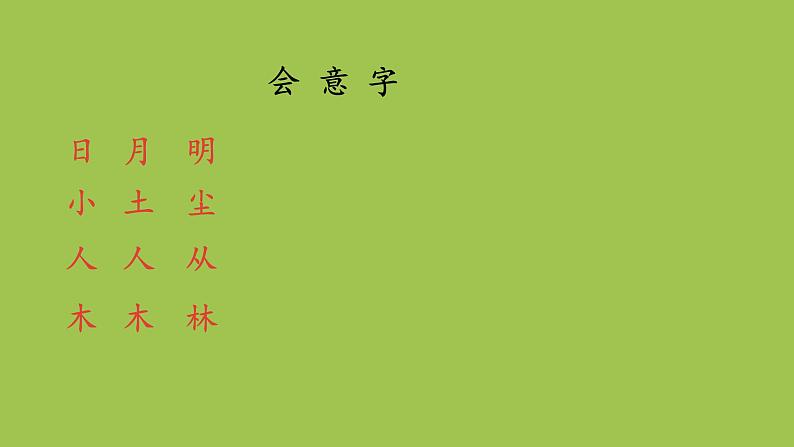 会 意 字

日 月 明
小 土 尘
人 人 从
木 木 林